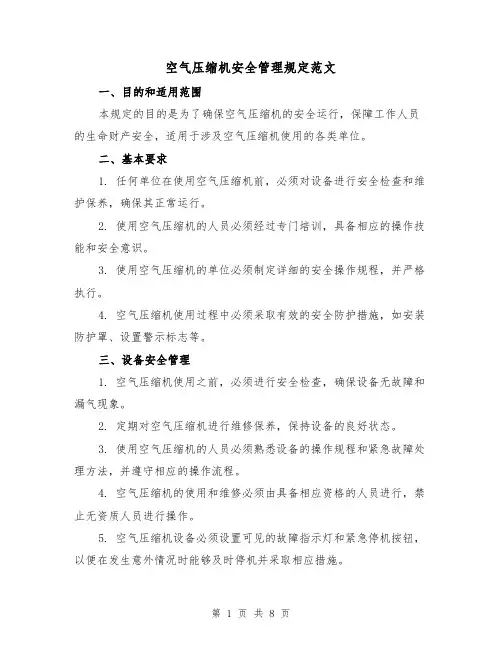 空气压缩机安全管理规定范文

一、目的和适用范围

本规定的目的是为了确保空气压缩机的安全运行，保障工作人员的生命财产安全，适用于涉及空气压缩机使用的各类单位。

二、基本要求

1. 任何单位在使用空气压缩机前，必须对设备进行安全检查和维护保养，确保其正常运行。

2. 使用空气压缩机的人员必须经过专门培训，具备相应的操作技能和安全意识。

3. 使用空气压缩机的单位必须制定详细的安全操作规程，并严格执行。

4. 空气压缩机使用过程中必须采取有效的安全防护措施，如安装防护罩、设置警示标志等。

三、设备安全管理

1. 空气压缩机使用之前，必须进行安全检查，确保设备无故障和漏气现象。

2. 定期对空气压缩机进行维修保养，保持设备的良好状态。

3. 使用空气压缩机的人员必须熟悉设备的操作规程和紧急故障处理方法，并遵守相应的操作流程。

4. 空气压缩机的使用和维修必须由具备相应资格的人员进行，禁止无资质人员进行操作。

5. 空气压缩机设备必须设置可见的故障指示灯和紧急停机按钮，以便在发生意外情况时能够及时停机并采取相应措施。

第 1 页 共 8 页